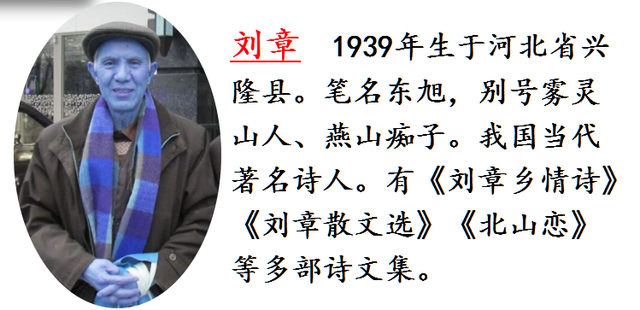 刘章　1939年生于河北省兴隆县。笔名东旭，别号雾灵山人、燕山痴子。我国当代著名诗人。有《刘章乡情诗》《刘章散文选》《北山恋》等多部诗文集。